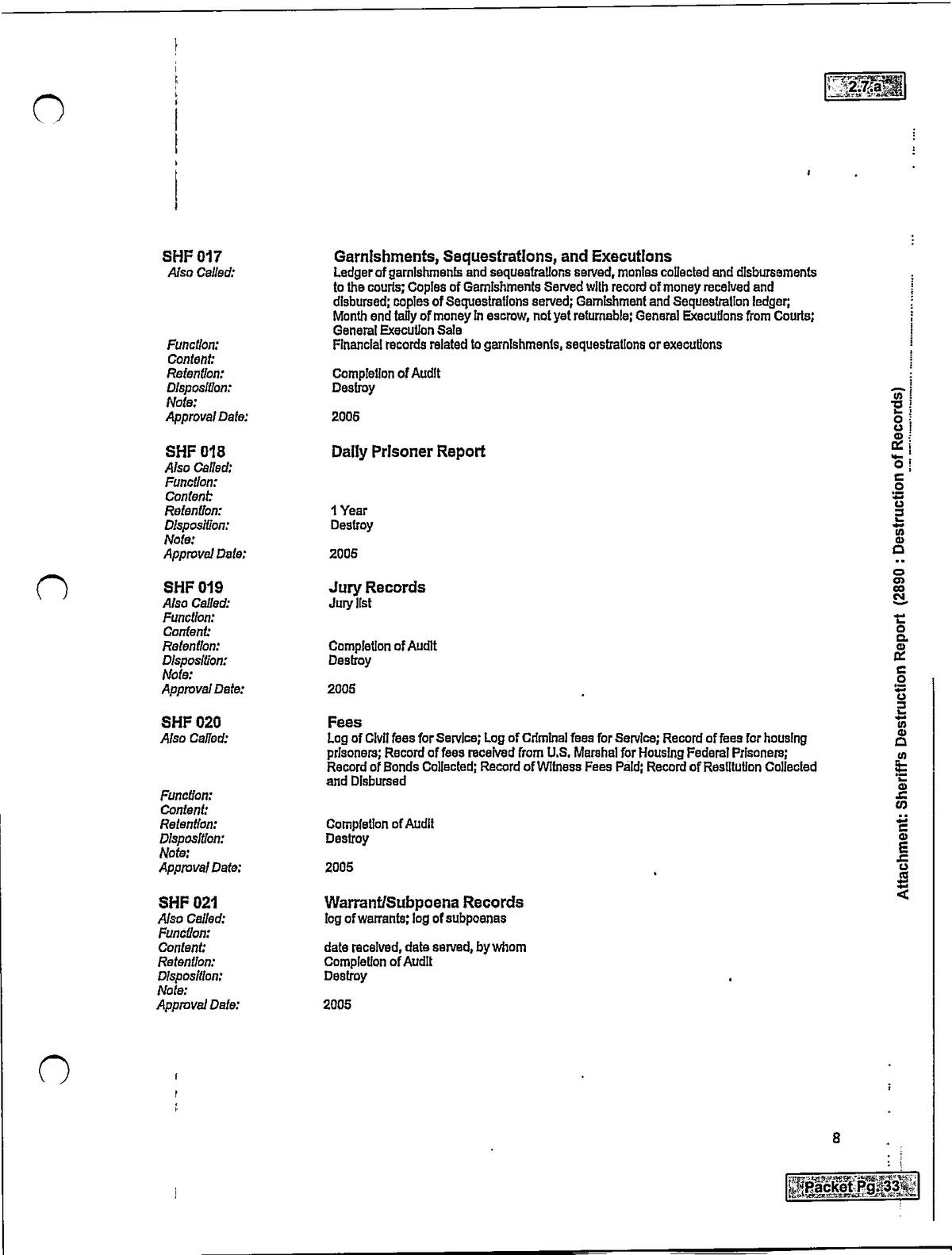 2.7.a

SHF 017 Garnishments, Sequestrations, and Executions
Also Called: Ledger of garnishments and sequestrations served, monies collected and disbursements to the courts; Copies of Garnishments Served with record of money received and disbursed; copies of Sequestrations served; Garnishment and Sequestration ledger; Month end tally of money in escrow, not yet returnable; General Executions from Courts; General Execution Sale
Function: Financial records related to garnishments, sequestrations or executions
Content:
Retention: Completion of Audit
Disposition: Destroy
Note:
Approval Date: 2005

SHF 018 Daily Prisoner Report
Also Called:
Function:
Content:
Retention: 1 Year
Disposition: Destroy
Note:
Approval Date: 2005

SHF 019 Jury Records
Also Called: Jury list
Function:
Content:
Retention: Completion of Audit
Disposition: Destroy
Note:
Approval Date: 2005

SHF 020 Fees
Also Called: Log of Civil fees for Service; Log of Criminal fees for Service; Record of fees for housing prisoners; Record of fees received from U.S. Marshal for Housing Federal Prisoners; Record of Bonds Collected; Record of Witness Fees Paid; Record of Restitution Collected and Disbursed
Function:
Content:
Retention: Completion of Audit
Disposition: Destroy
Note:
Approval Date: 2005

SHF 021 Warrant/Subpoena Records
Also Called: log of warrants; log of subpoenas
Function:
Content: date received, date served, by whom
Retention: Completion of Audit
Disposition: Destroy
Note:
Approval Date: 2005

Attachment: Sheriff's Destruction Report (2890 : Destruction of Records)

8

Packet Pg. 33